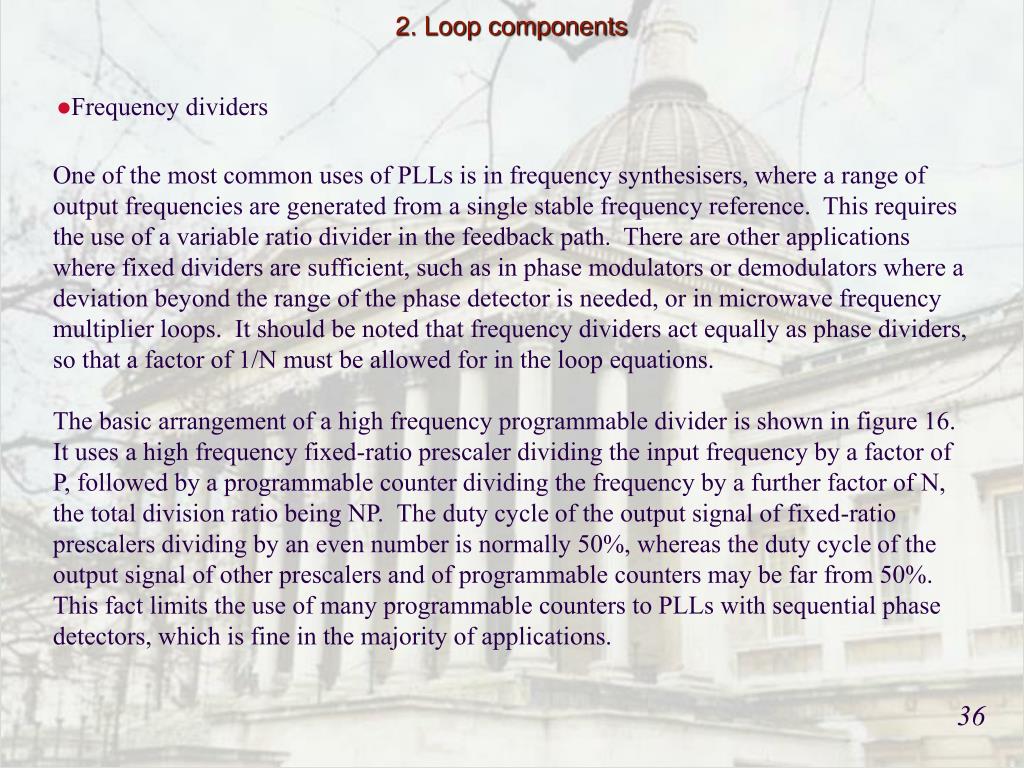 2. Loop components

●Frequency dividers

One of the most common uses of PLLs is in frequency synthesisers, where a range of output frequencies are generated from a single stable frequency reference. This requires the use of a variable ratio divider in the feedback path. There are other applications where fixed dividers are sufficient, such as in phase modulators or demodulators where a deviation beyond the range of the phase detector is needed, or in microwave frequency multiplier loops. It should be noted that frequency dividers act equally as phase dividers, so that a factor of 1/N must be allowed for in the loop equations.

The basic arrangement of a high frequency programmable divider is shown in figure 16. It uses a high frequency fixed-ratio prescaler dividing the input frequency by a factor of P, followed by a programmable counter dividing the frequency by a further factor of N, the total division ratio being NP. The duty cycle of the output signal of fixed-ratio prescalers dividing by an even number is normally 50%, whereas the duty cycle of the output signal of other prescalers and of programmable counters may be far from 50%. This fact limits the use of many programmable counters to PLLs with sequential phase detectors, which is fine in the majority of applications.

36